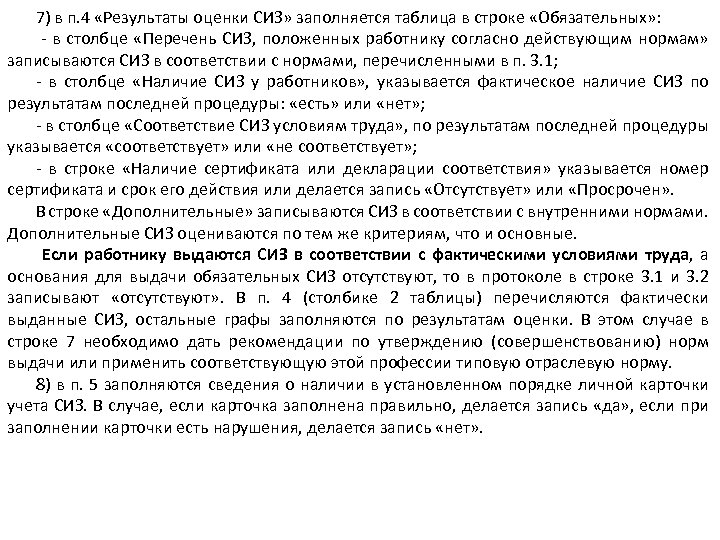 7) в п.4 «Результаты оценки СИЗ» заполняется таблица в строке «Обязательных»:

- в столбце «Перечень СИЗ, положенных работнику согласно действующим нормам» записываются СИЗ в соответствии с нормами, перечисленными в п. 3.1;

- в столбце «Наличие СИЗ у работников», указывается фактическое наличие СИЗ по результатам последней процедуры: «есть» или «нет»;

- в столбце «Соответствие СИЗ условиям труда», по результатам последней процедуры указывается «соответствует» или «не соответствует»;

- в строке «Наличие сертификата или декларации соответствия» указывается номер сертификата и срок его действия или делается запись «Отсутствует» или «Просрочен».

В строке «Дополнительные» записываются СИЗ в соответствии с внутренними нормами. Дополнительные СИЗ оцениваются по тем же критериям, что и основные.

Если работнику выдаются СИЗ в соответствии с фактическими условиями труда, а основания для выдачи обязательных СИЗ отсутствуют, то в протоколе в строке 3.1 и 3.2 записывают «отсутствуют». В п. 4 (столбике 2 таблицы) перечисляются фактически выданные СИЗ, остальные графы заполняются по результатам оценки. В этом случае в строке 7 необходимо дать рекомендации по утверждению (совершенствованию) норм выдачи или применить соответствующую этой профессии типовую отраслевую норму.

8) в п. 5 заполняются сведения о наличии в установленном порядке личной карточки учета СИЗ. В случае, если карточка заполнена правильно, делается запись «да», если при заполнении карточки есть нарушения, делается запись «нет».